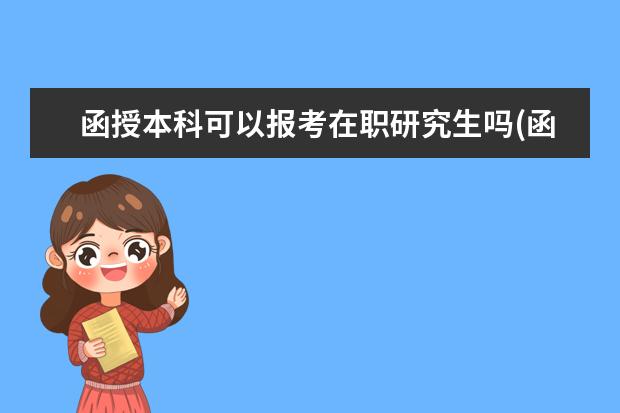 函授本科可以报考在职研究生吗(函